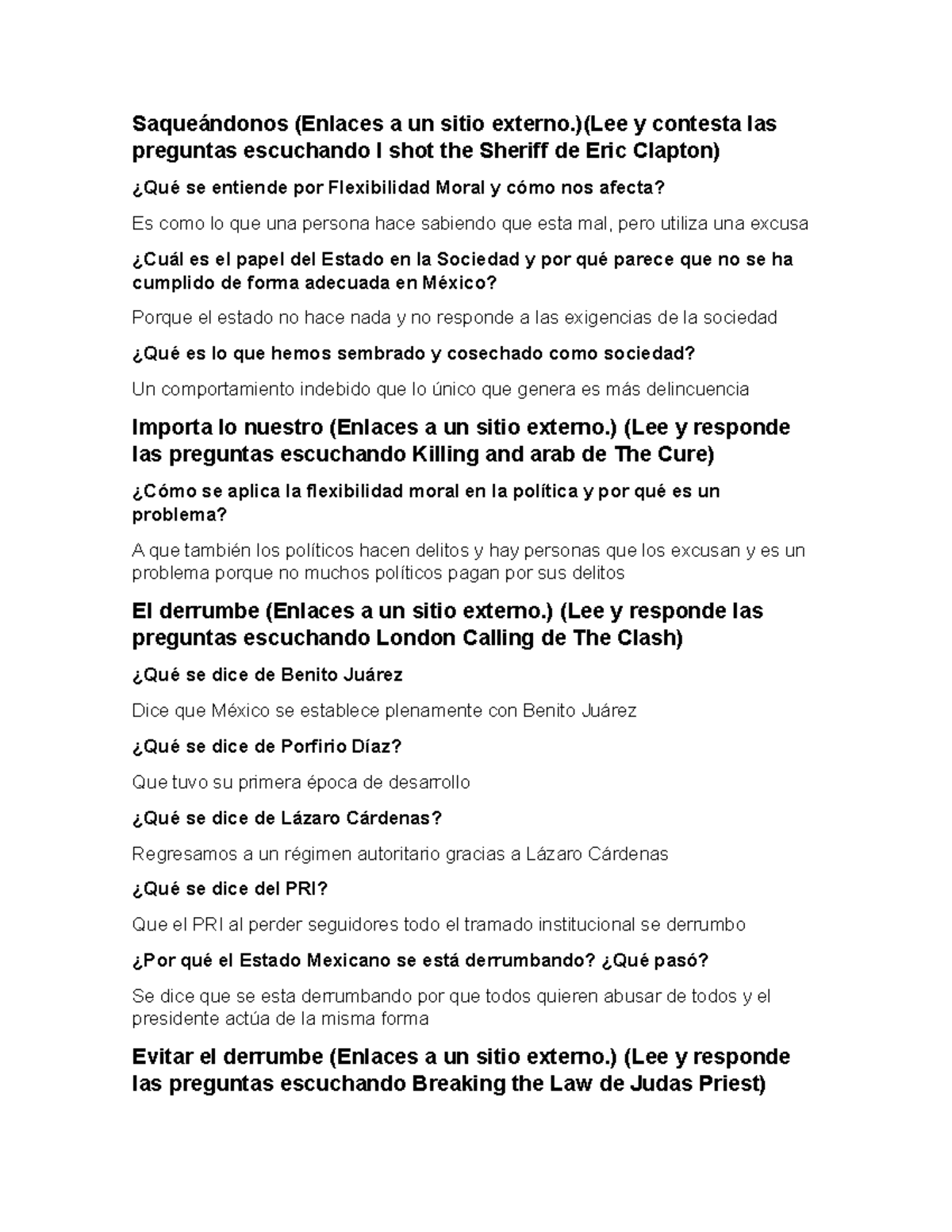 Saqueándonos (Enlaces a un sitio externo.)(Lee y contesta las preguntas escuchando I shot the Sheriff de Eric Clapton)

¿Qué se entiende por Flexibilidad Moral y cómo nos afecta?

Es como lo que una persona hace sabiendo que esta mal, pero utiliza una excusa

¿Cuál es el papel del Estado en la Sociedad y por qué parece que no se ha cumplido de forma adecuada en México?

Porque el estado no hace nada y no responde a las exigencias de la sociedad

¿Qué es lo que hemos sembrado y cosechado como sociedad?

Un comportamiento indebido que lo único que genera es más delincuencia

Importa lo nuestro (Enlaces a un sitio externo.) (Lee y responde las preguntas escuchando Killing and arab de The Cure)

¿Cómo se aplica la flexibilidad moral en la política y por qué es un problema?

A que también los políticos hacen delitos y hay personas que los excusan y es un problema porque no muchos políticos pagan por sus delitos

El derrumbe (Enlaces a un sitio externo.) (Lee y responde las preguntas escuchando London Calling de The Clash)

¿Qué se dice de Benito Juárez

Dice que México se establece plenamente con Benito Juárez

¿Qué se dice de Porfirio Díaz?

Que tuvo su primera época de desarrollo

¿Qué se dice de Lázaro Cárdenas?

Regresamos a un régimen autoritario gracias a Lázaro Cárdenas

¿Qué se dice del PRI?

Que el PRI al perder seguidores todo el tramado institucional se derrumbo

¿Por qué el Estado Mexicano se está derrumbando? ¿Qué pasó?

Se dice que se esta derrumbando por que todos quieren abusar de todos y el presidente actúa de la misma forma

Evitar el derrumbe (Enlaces a un sitio externo.) (Lee y responde las preguntas escuchando Breaking the Law de Judas Priest)